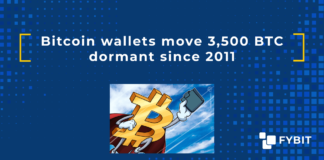 Bitcoin wallets move 3,500 BTC dormant since 2011

FYBIT